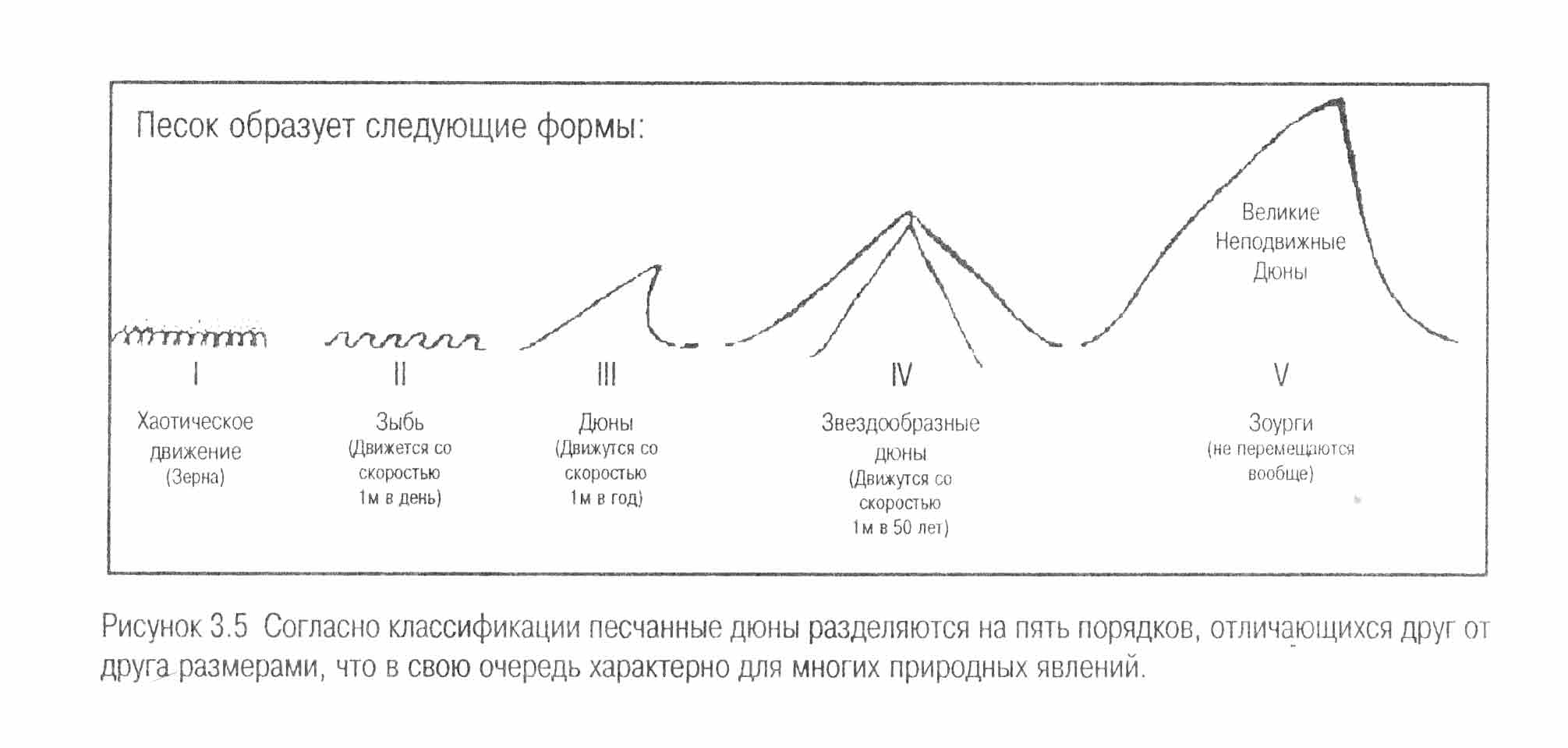 Песок образует следующие формы:

Великие Неподвижные Дюны

I
Хаотическое движение (Зерна)

II
Зыбь (Движется со скоростью 1м в день)

III
Дюны (Движутся со скоростью 1м в год)

IV
Звездообразные дюны (Движутся со скоростью 1м в 50 лет)

V
Зоурги (не перемещаются вообще)

Рисунок 3.5 Согласно классификации песчанные дюны разделяются на пять порядков, отличающихся друг от друга размерами, что в свою очередь характерно для многих природных явлений.